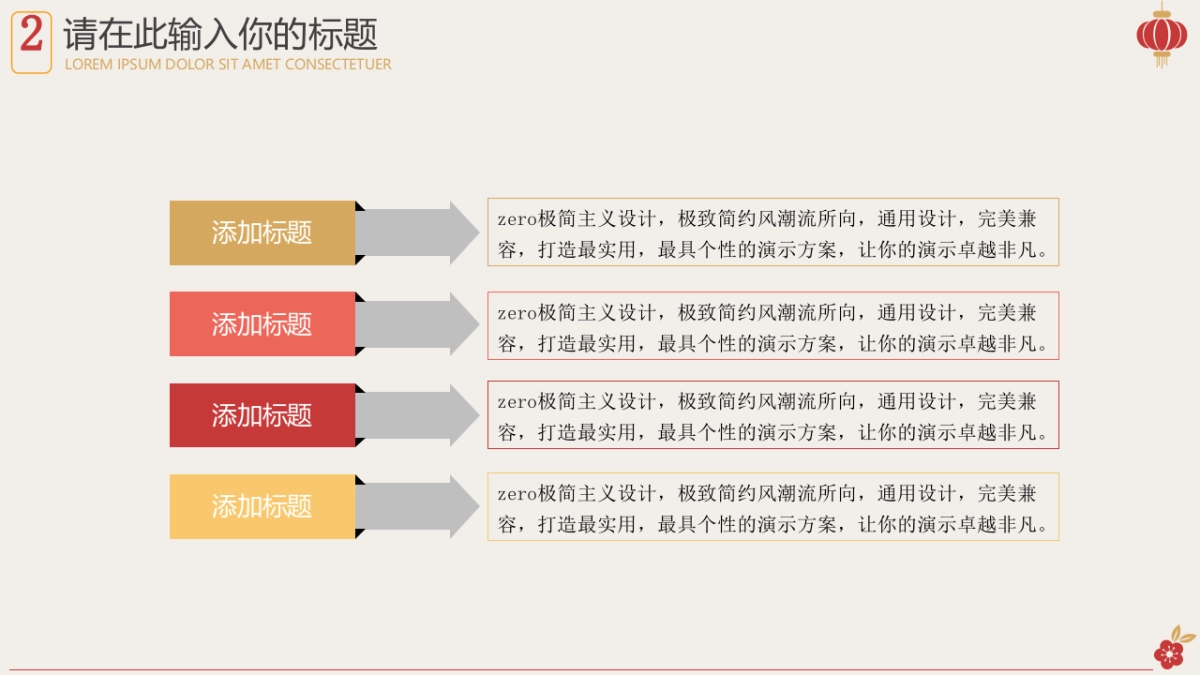 2

请在此输入你的标题

LOREM IPSUM DOLOR SIT AMET CONSECTETUER

添加标题

zero极简主义设计，极致简约风潮流所向，通用设计，完美兼容，打造最实用，最具个性的演示方案，让你的演示卓越非凡。

添加标题

zero极简主义设计，极致简约风潮流所向，通用设计，完美兼容，打造最实用，最具个性的演示方案，让你的演示卓越非凡。

添加标题

zero极简主义设计，极致简约风潮流所向，通用设计，完美兼容，打造最实用，最具个性的演示方案，让你的演示卓越非凡。

添加标题

zero极简主义设计，极致简约风潮流所向，通用设计，完美兼容，打造最实用，最具个性的演示方案，让你的演示卓越非凡。